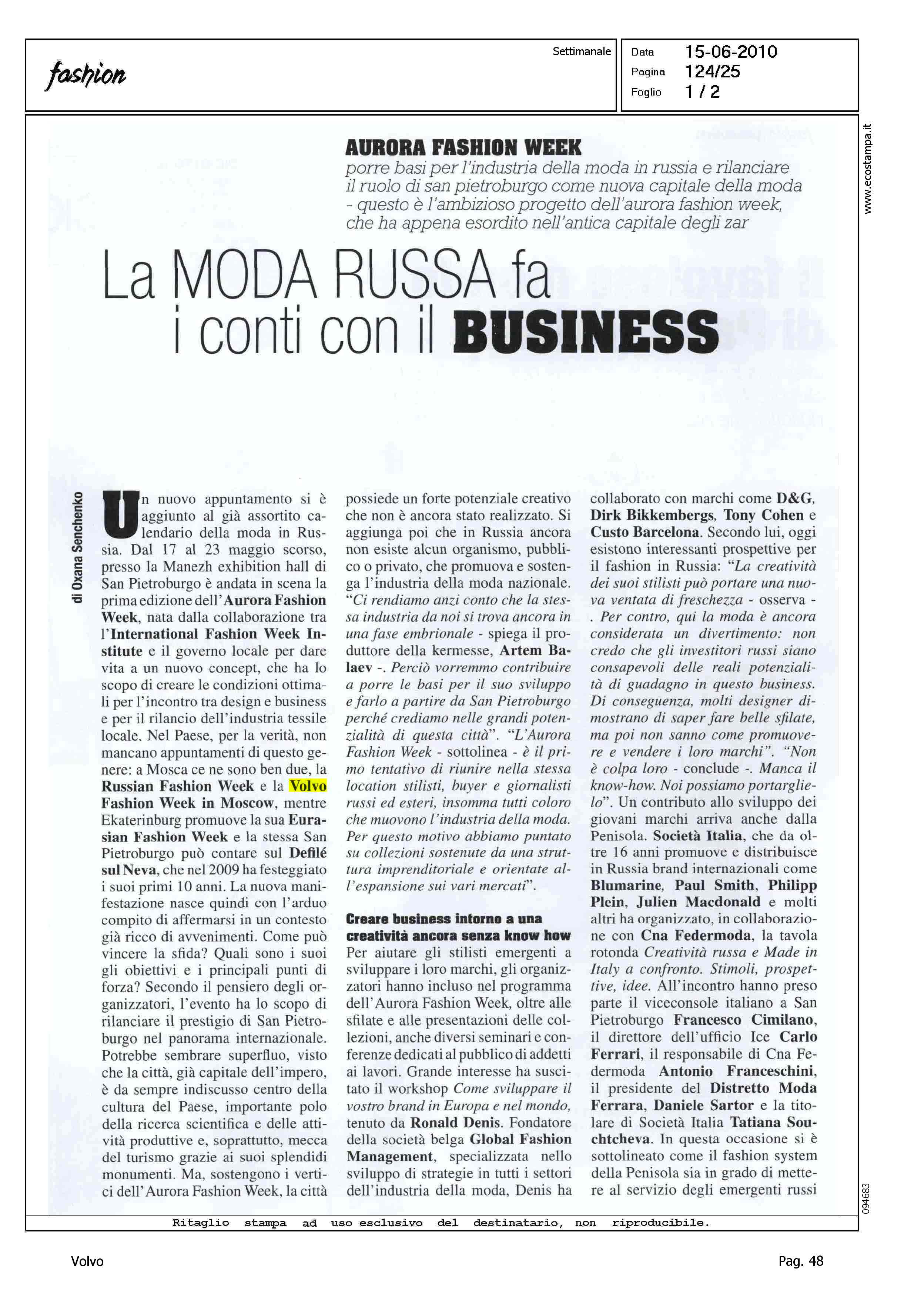 fashion

Settimanale

Data 15-06-2010
Pagina 124/25
Foglio 1 / 2

www.ecostampa.it

AURORA FASHION WEEK
porre basi per l'industria della moda in russia e rilanciare il ruolo di san pietroburgo come nuova capitale della moda - questo è l'ambizioso progetto dell'aurora fashion week, che ha appena esordito nell'antica capitale degli zar

La MODA RUSSA fa i conti con il BUSINESS

di Oxana Senchenko

Un nuovo appuntamento si è aggiunto al già assortito calendario della moda in Russia. Dal 17 al 23 maggio scorso, presso la Manezh exhibition hall di San Pietroburgo è andata in scena la prima edizione dell'Aurora Fashion Week, nata dalla collaborazione tra l'International Fashion Week Institute e il governo locale per dare vita a un nuovo concept, che ha lo scopo di creare le condizioni ottimali per l'incontro tra design e business e per il rilancio dell'industria tessile locale. Nel Paese, per la verità, non mancano appuntamenti di questo genere: a Mosca ce ne sono ben due, la Russian Fashion Week e la Volvo Fashion Week in Moscow, mentre Ekaterinburg promuove la sua Eurasian Fashion Week e la stessa San Pietroburgo può contare sul Defilé sul Neva, che nel 2009 ha festeggiato i suoi primi 10 anni. La nuova manifestazione nasce quindi con l'arduo compito di affermarsi in un contesto già ricco di avvenimenti. Come può vincere la sfida? Quali sono i suoi gli obiettivi e i principali punti di forza? Secondo il pensiero degli organizzatori, l'evento ha lo scopo di rilanciare il prestigio di San Pietroburgo nel panorama internazionale. Potrebbe sembrare superfluo, visto che la città, già capitale dell'impero, è da sempre indiscusso centro della cultura del Paese, importante polo della ricerca scientifica e delle attività produttive e, soprattutto, mecca del turismo grazie ai suoi splendidi monumenti. Ma, sostengono i vertici dell'Aurora Fashion Week, la città possiede un forte potenziale creativo che non è ancora stato realizzato. Si aggiunga poi che in Russia ancora non esiste alcun organismo, pubblico o privato, che promuova e sostenga l'industria della moda nazionale. "Ci rendiamo anzi conto che la stessa industria da noi si trova ancora in una fase embrionale - spiega il produttore della kermesse, Artem Balaev -. Perciò vorremmo contribuire a porre le basi per il suo sviluppo e farlo a partire da San Pietroburgo perché crediamo nelle grandi potenzialità di questa città". "L'Aurora Fashion Week - sottolinea - è il primo tentativo di riunire nella stessa location stilisti, buyer e giornalisti russi ed esteri, insomma tutti coloro che muovono l'industria della moda. Per questo motivo abbiamo puntato su collezioni sostenute da una struttura imprenditoriale e orientate all'espansione sui vari mercati".

Creare business intorno a una creatività ancora senza know how
Per aiutare gli stilisti emergenti a sviluppare i loro marchi, gli organizzatori hanno incluso nel programma dell'Aurora Fashion Week, oltre alle sfilate e alle presentazioni delle collezioni, anche diversi seminari e conferenze dedicati al pubblico di addetti ai lavori. Grande interesse ha suscitato il workshop Come sviluppare il vostro brand in Europa e nel mondo, tenuto da Ronald Denis. Fondatore della società belga Global Fashion Management, specializzata nello sviluppo di strategie in tutti i settori dell'industria della moda, Denis ha collaborato con marchi come D&G, Dirk Bikkembergs, Tony Cohen e Custo Barcelona. Secondo lui, oggi esistono interessanti prospettive per il fashion in Russia: "La creatività dei suoi stilisti può portare una nuova ventata di freschezza - osserva - . Per contro, qui la moda è ancora considerata un divertimento: non credo che gli investitori russi siano consapevoli delle reali potenzialità di guadagno in questo business. Di conseguenza, molti designer dimostrano di saper fare belle sfilate, ma poi non sanno come promuovere e vendere i loro marchi". "Non è colpa loro - conclude -. Manca il know-how. Noi possiamo portarglielo". Un contributo allo sviluppo dei giovani marchi arriva anche dalla Penisola. Società Italia, che da oltre 16 anni promuove e distribuisce in Russia brand internazionali come Blumarine, Paul Smith, Philipp Plein, Julien Macdonald e molti altri ha organizzato, in collaborazione con Cna Federmoda, la tavola rotonda Creatività russa e Made in Italy a confronto. Stimoli, prospettive, idee. All'incontro hanno preso parte il viceconsole italiano a San Pietroburgo Francesco Cimilano, il direttore dell'ufficio Ice Carlo Ferrari, il responsabile di Cna Federmoda Antonio Franceschini, il presidente del Distretto Moda Ferrara, Daniele Sartor e la titolare di Società Italia Tatiana Souchtcheva. In questa occasione si è sottolineato come il fashion system della Penisola sia in grado di mettere al servizio degli emergenti russi

094683

Ritaglio stampa ad uso esclusivo del destinatario, non riproducibile.

Volvo

Pag. 48